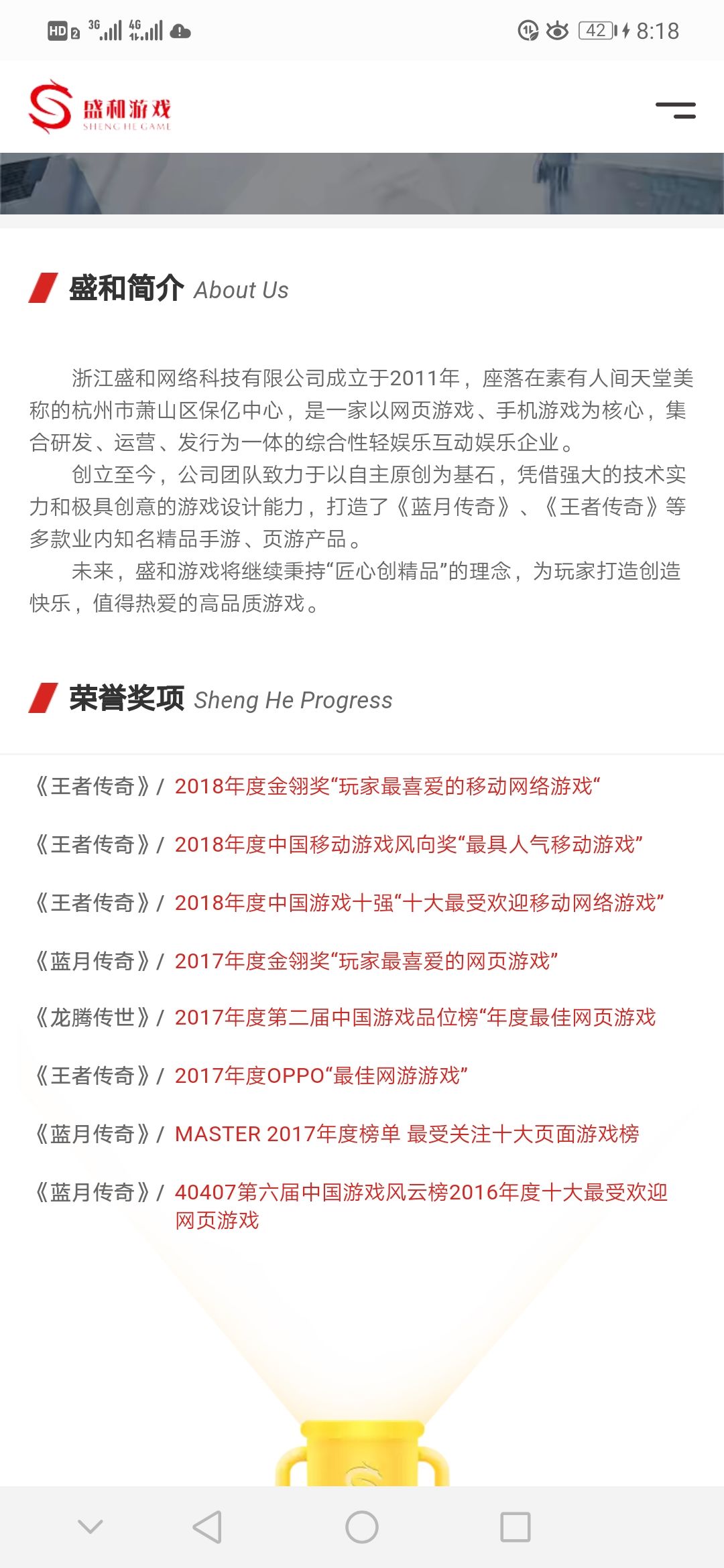 HD 2 3G 4G 42 8:18

盛和游戏
SHENG HE GAME

盛和简介 About Us

浙江盛和网络科技有限公司成立于2011年，座落在素有人间天堂美称的杭州市萧山区保亿中心，是一家以网页游戏、手机游戏为核心，集合研发、运营、发行为一体的综合性轻娱乐互动娱乐企业。

创立至今，公司团队致力于以自主原创为基石，凭借强大的技术实力和极具创意的游戏设计能力，打造了《蓝月传奇》、《王者传奇》等多款业内知名精品手游、页游产品。

未来，盛和游戏将继续秉持“匠心创精品”的理念，为玩家打造创造快乐，值得热爱的高品质游戏。

荣誉奖项 Sheng He Progress

《王者传奇》/ 2018年度金翎奖“玩家最喜爱的移动网络游戏“

《王者传奇》/ 2018年度中国移动游戏风向奖“最具人气移动游戏”

《王者传奇》/ 2018年度中国游戏十强“十大最受欢迎移动网络游戏”

《蓝月传奇》/ 2017年度金翎奖“玩家最喜爱的网页游戏”

《龙腾传世》/ 2017年度第二届中国游戏品位榜“年度最佳网页游戏

《王者传奇》/ 2017年度OPPO“最佳网游游戏”

《蓝月传奇》/ MASTER 2017年度榜单 最受关注十大页面游戏榜

《蓝月传奇》/ 40407第六届中国游戏风云榜2016年度十大最受欢迎网页游戏